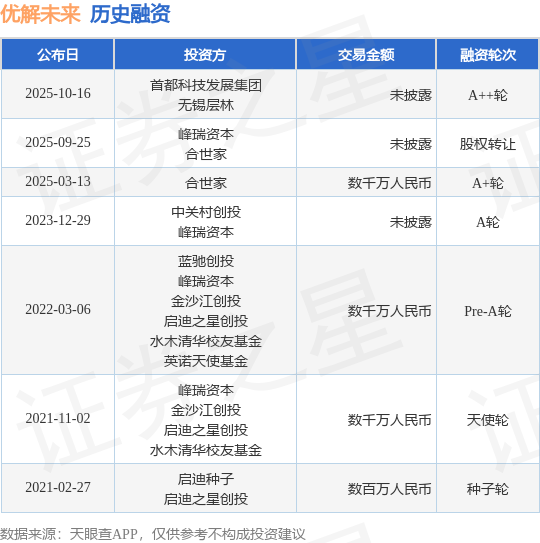 优解未来 历史融资

| 公布日 | 投资方 | 交易金额 | 融资轮次 |
|---|---|---|---|
| 2025-10-16 | 首都科技发展集团 无锡层林 | 未披露 | A++轮 |
| 2025-09-25 | 峰瑞资本 合世家 | 未披露 | 股权转让 |
| 2025-03-13 | 合世家 | 数千万人民币 | A+轮 |
| 2023-12-29 | 中关村创投 峰瑞资本 | 未披露 | A轮 |
| 2022-03-06 | 蓝驰创投 峰瑞资本 金沙江创投 启迪之星创投 水木清华校友基金 英诺天使基金 | 数千万人民币 | Pre-A轮 |
| 2021-11-02 | 峰瑞资本 金沙江创投 启迪之星创投 水木清华校友基金 | 数千万人民币 | 天使轮 |
| 2021-02-27 | 启迪种子 启迪之星创投 | 数百万人民币 | 种子轮 |

数据来源：天眼查APP，仅供参考不构成投资建议

证券之星